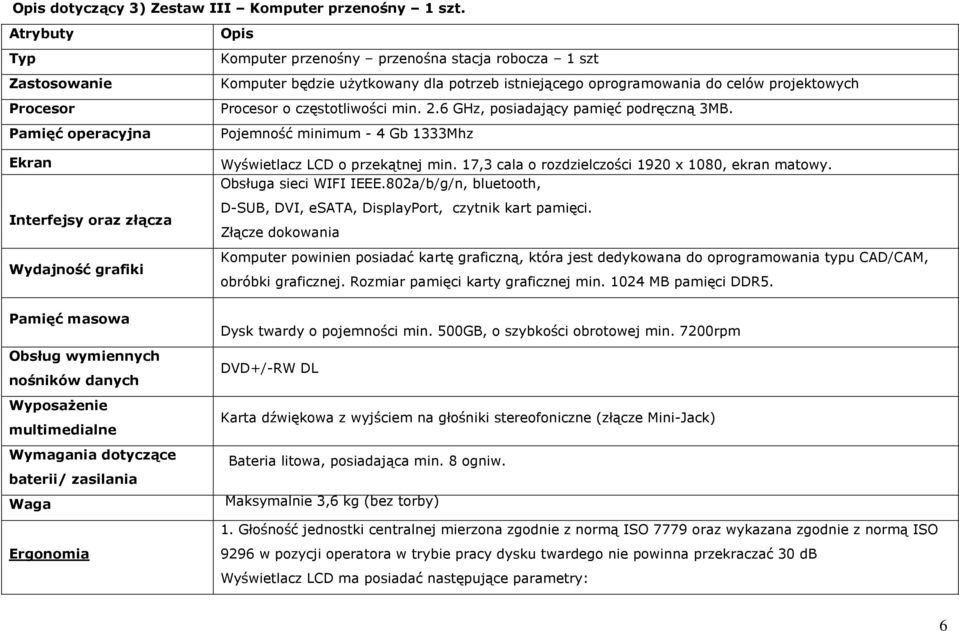 Opis dotyczący 3) Zestaw III – Komputer przenośny – 1 szt.

| Atrybuty | Opis |
|---|---|
| Typ | Komputer przenośny – przenośna stacja robocza – 1 szt |
| Zastosowanie | Komputer będzie użytkowany dla potrzeb istniejącego oprogramowania do celów projektowych |
| Procesor | Procesor o częstotliwości min. 2.6 GHz, posiadający pamięć podręczną 3MB. |
| Pamięć operacyjna | Pojemność minimum - 4 Gb 1333Mhz |
| Ekran | Wyświetlacz LCD o przekątnej min. 17,3 cala o rozdzielczości 1920 x 1080, ekran matowy. |
| Interfejsy oraz złącza | Obsługa sieci WIFI IEEE.802a/b/g/n, bluetooth, D-SUB, DVI, eSATA, DisplayPort, czytnik kart pamięci. Złącze dokowania |
| Wydajność grafiki | Komputer powinien posiadać kartę graficzną, która jest dedykowana do oprogramowania typu CAD/CAM, obróbki graficznej. Rozmiar pamięci karty graficznej min. 1024 MB pamięci DDR5. |
| Pamięć masowa | Dysk twardy o pojemności min. 500GB, o szybkości obrotowej min. 7200rpm |
| Obsług wymiennych nośników danych | DVD+/-RW DL |
| Wyposażenie multimedialne | Karta dźwiękowa z wyjściem na głośniki stereofoniczne (złącze Mini-Jack) |
| Wymagania dotyczące baterii/ zasilania | Bateria litowa, posiadająca min. 8 ogniw. |
| Waga | Maksymalnie 3,6 kg (bez torby) |
| Ergonomia | 1. Głośność jednostki centralnej mierzona zgodnie z normą ISO 7779 oraz wykazana zgodnie z normą ISO 9296 w pozycji operatora w trybie pracy dysku twardego nie powinna przekraczać 30 dB Wyświetlacz LCD ma posiadać następujące parametry: |

6